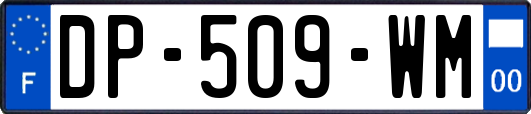 F
DP-509-WM
00